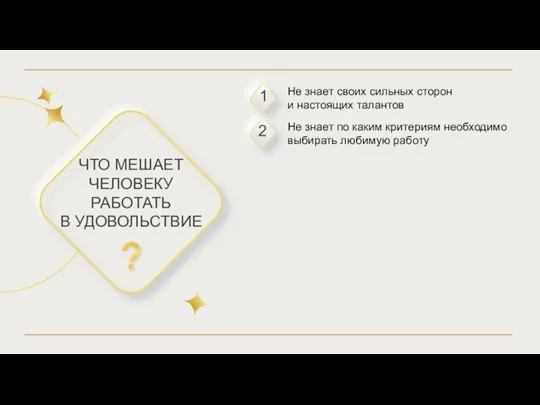 ЧТО МЕШАЕТ ЧЕЛОВЕКУ РАБОТАТЬ В УДОВОЛЬСТВИЕ

?

1 Не знает своих сильных сторон и настоящих талантов

2 Не знает по каким критериям необходимо выбирать любимую работу